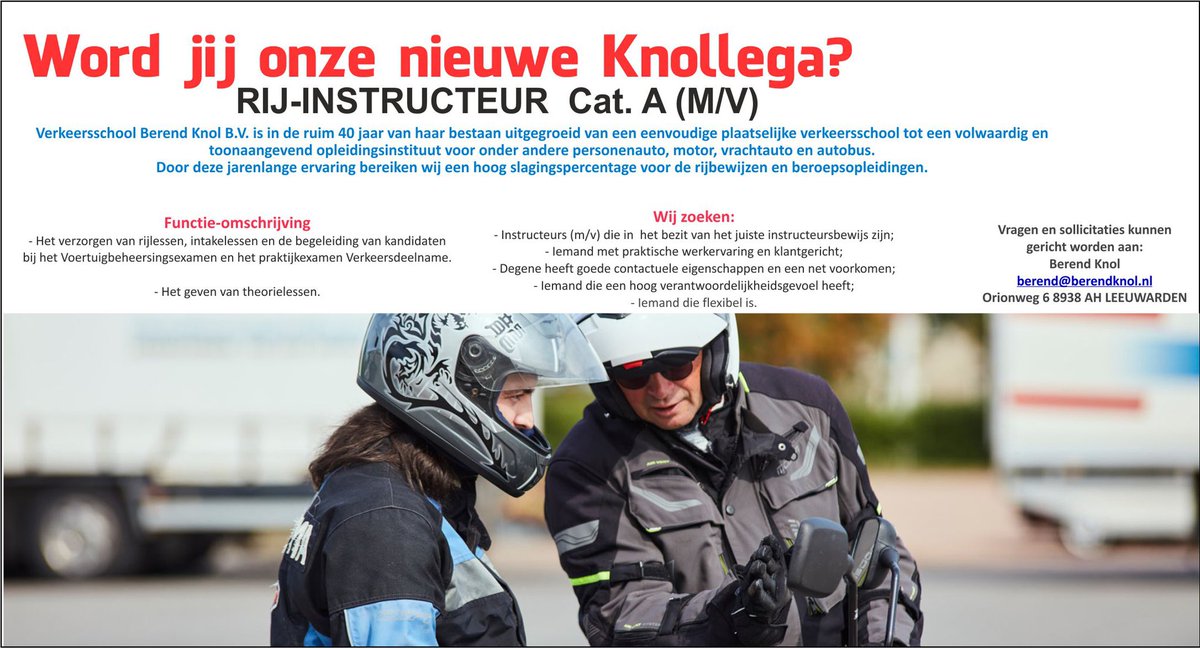 Word jij onze nieuwe Knollega?
RIJ-INSTRUCTEUR Cat. A (M/V)

Verkeersschool Berend Knol B.V. is in de ruim 40 jaar van haar bestaan uitgegroeid van een eenvoudige plaatselijke verkeersschool tot een volwaardig en toonaangevend opleidingsinstituut voor onder andere personenauto, motor, vrachtauto en autobus.
Door deze jarenlange ervaring bereiken wij een hoog slagingspercentage voor de rijbewijzen en beroepsopleidingen.

Functie-omschrijving
- Het verzorgen van rijlessen, intakelessen en de begeleiding van kandidaten bij het Voertuigbeheersingsexamen en het praktijkexamen Verkeersdeelname.

- Het geven van theorielessen.

Wij zoeken:
- Instructeurs (m/v) die in het bezit van het juiste instructeursbewijs zijn;
- Iemand met praktische werkervaring en klantgericht;
- Degene heeft goede contactuele eigenschappen en een net voorkomen;
- Iemand die een hoog verantwoordelijkheidsgevoel heeft;
- Iemand die flexibel is.

Vragen en sollicitaties kunnen gericht worden aan:
Berend Knol
berend@berendknol.nl
Orionweg 6 8938 AH LEEUWARDEN